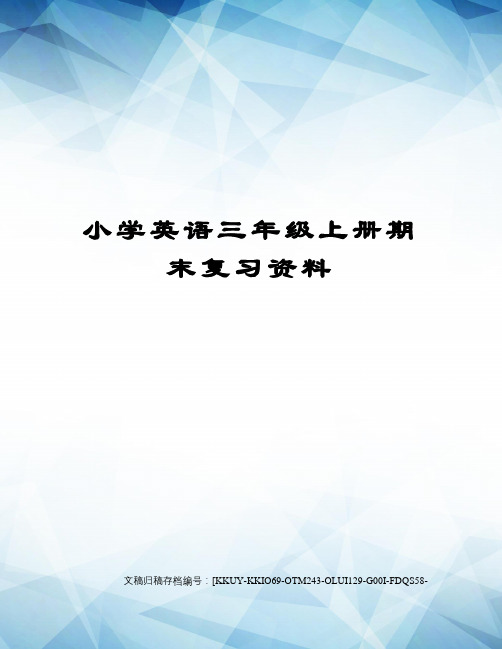 小学英语三年级上册期末复习资料

文稿归稿存档编号：[KKUY-KKIO69-OTM243-OLUI129-G00I-FDQS58-